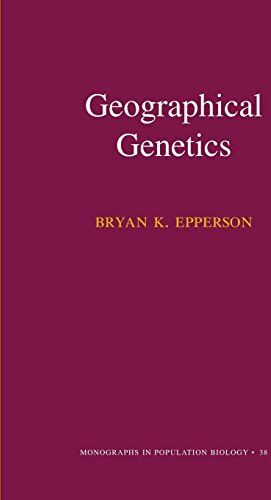 Geographical Genetics

BRYAN K. EPPERSON

MONOGRAPHS IN POPULATION BIOLOGY • 38